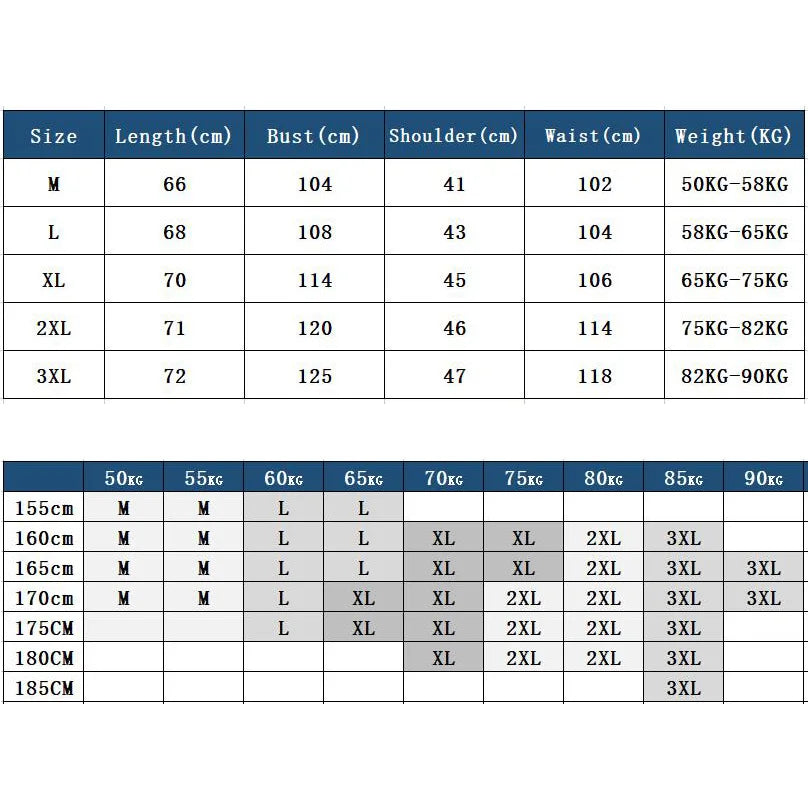 | Size | Length(cm) | Bust(cm) | Shoulder(cm) | Waist(cm) | Weight(KG) |
|---|---|---|---|---|---|
| M | 66 | 104 | 41 | 102 | 50KG-58KG |
| L | 68 | 108 | 43 | 104 | 58KG-65KG |
| XL | 70 | 114 | 45 | 106 | 65KG-75KG |
| 2XL | 71 | 120 | 46 | 114 | 75KG-82KG |
| 3XL | 72 | 125 | 47 | 118 | 82KG-90KG |

| | 50KG | 55KG | 60KG | 65KG | 70KG | 75KG | 80KG | 85KG | 90KG |
|---|---|---|---|---|---|---|---|---|---|
| 155cm | M | M | L | L | | | | | |
| 160cm | M | M | L | L | XL | XL | 2XL | 3XL | |
| 165cm | M | M | L | L | XL | XL | 2XL | 3XL | 3XL |
| 170cm | M | M | L | XL | XL | 2XL | 2XL | 3XL | 3XL |
| 175CM | | | L | XL | XL | 2XL | 2XL | 3XL | |
| 180CM | | | | | XL | 2XL | 2XL | 3XL | |
| 185CM | | | | | | | | 3XL | |